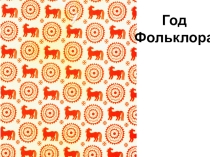 Год Фольклора